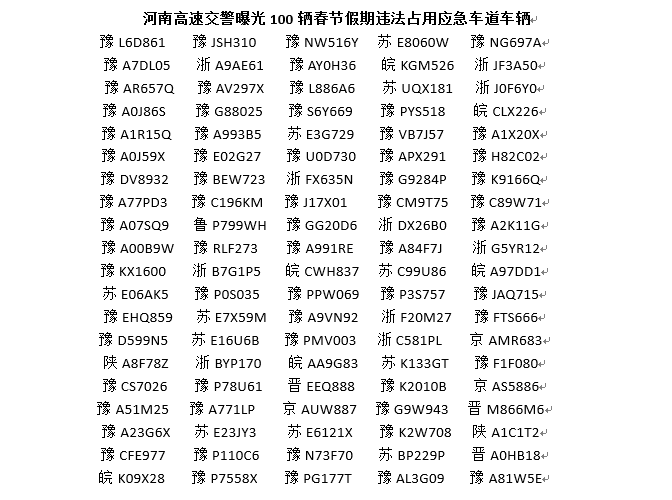 河南高速交警曝光 100 辆春节假期违法占用应急车道车辆

豫 L6D861 豫 JSH310 豫 NW516Y 苏 E8060W 豫 NG697A
豫 A7DL05 浙 A9AE61 豫 AY0H36 皖 KGM526 浙 JF3A50
豫 AR657Q 豫 AV297X 豫 L886A6 苏 UQX181 浙 J0F6Y0
豫 A0J86S 豫 G88025 豫 S6Y669 豫 PYS518 皖 CLX226
豫 A1R15Q 豫 A993B5 苏 E3G729 豫 VB7J57 豫 A1X20X
豫 A0J59X 豫 E02G27 豫 U0D730 豫 APX291 豫 H82C02
豫 DV8932 豫 BEW723 浙 FX635N 豫 G9284P 豫 K9166Q
豫 A77PD3 豫 C196KM 豫 J17X01 豫 CM9T75 豫 C89W71
豫 A07SQ9 鲁 P799WH 豫 GG20D6 浙 DX26B0 豫 A2K11G
豫 A00B9W 豫 RLF273 豫 A991RE 豫 A84F7J 浙 G5YR12
豫 KX1600 浙 B7G1P5 皖 CWH837 苏 C99U86 皖 A97DD1
苏 E06AK5 豫 P0S035 豫 PPW069 豫 P3S757 豫 JAQ715
豫 EHQ859 苏 E7X59M 豫 A9VN92 浙 F20M27 豫 FTS666
豫 D599N5 苏 E16U6B 豫 PMV003 浙 C581PL 京 AMR683
陕 A8F78Z 浙 BYP170 皖 AA9G83 苏 K133GT 豫 F1F080
豫 CS7026 豫 P78U61 晋 EEQ888 豫 K2010B 京 AS5886
豫 A51M25 豫 A771LP 京 AUW887 豫 G9W943 晋 M866M6
豫 A23G6X 苏 E23JY3 苏 E6121X 豫 K2W708 陕 A1C1T2
豫 CFE977 豫 P110C6 豫 N73F70 苏 BP229P 晋 A0HB18
皖 K09X28 豫 P7558X 豫 PG177T 豫 AL3G09 豫 A81W5E